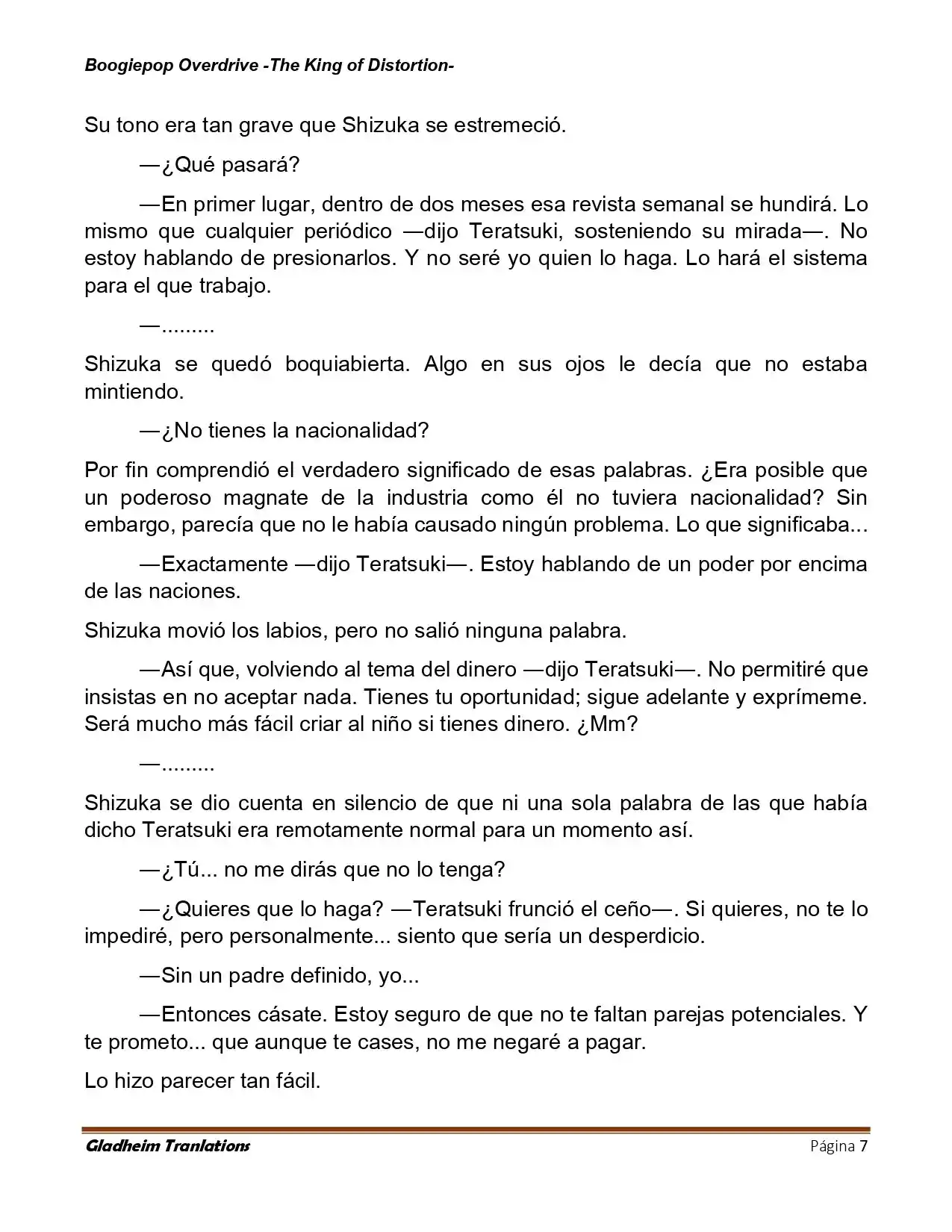 Boogiepop Overdrive -The King of Distortion-

Su tono era tan grave que Shizuka se estremeció.

—¿Qué pasará?

—En primer lugar, dentro de dos meses esa revista semanal se hundirá. Lo mismo que cualquier periódico —dijo Teratsuki, sosteniendo su mirada—. No estoy hablando de presionarlos. Y no seré yo quien lo haga. Lo hará el sistema para el que trabajo.

—.........

Shizuka se quedó boquiabierta. Algo en sus ojos le decía que no estaba mintiendo.

—¿No tienes la nacionalidad?

Por fin comprendió el verdadero significado de esas palabras. ¿Era posible que un poderoso magnate de la industria como él no tuviera nacionalidad? Sin embargo, parecía que no le había causado ningún problema. Lo que significaba...

—Exactamente —dijo Teratsuki—. Estoy hablando de un poder por encima de las naciones.

Shizuka movió los labios, pero no salió ninguna palabra.

—Así que, volviendo al tema del dinero —dijo Teratsuki—. No permitiré que insistas en no aceptar nada. Tienes tu oportunidad; sigue adelante y exprímeme. Será mucho más fácil criar al niño si tienes dinero. ¿Mm?

—.........

Shizuka se dio cuenta en silencio de que ni una sola palabra de las que había dicho Teratsuki era remotamente normal para un momento así.

—¿Tú... no me dirás que no lo tenga?

—¿Quieres que lo haga? —Teratsuki frunció el ceño—. Si quieres, no te lo impediré, pero personalmente... siento que sería un desperdicio.

—Sin un padre definido, yo...

—Entonces cásate. Estoy seguro de que no te faltan parejas potenciales. Y te prometo... que aunque te cases, no me negaré a pagar.

Lo hizo parecer tan fácil.

Gladheim Tranlations Página 7